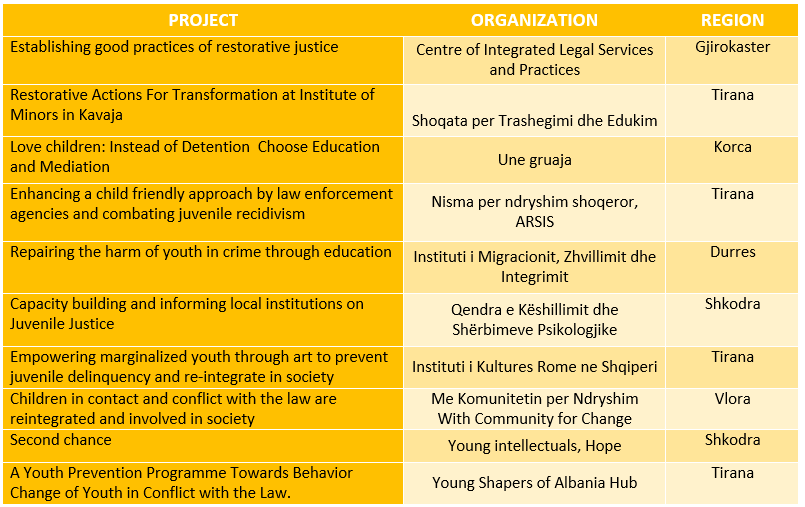 | PROJECT | ORGANIZATION | REGION |
|---|---|---|
| Establishing good practices of restorative justice | Centre of Integrated Legal Services and Practices | Gjirokaster |
| Restorative Actions For Transformation at Institute of Minors in Kavaja | Shoqata per Trashegimi dhe Edukim | Tirana |
| Love children: Instead of Detention Choose Education and Mediation | Une gruaja | Korca |
| Enhancing a child friendly approach by law enforcement agencies and combating juvenile recidivism | Nisma per ndryshim shoqeror, ARSIS | Tirana |
| Repairing the harm of youth in crime through education | Instituti i Migracionit, Zhvillimit dhe Integrimit | Durres |
| Capacity building and informing local institutions on Juvenile Justice | Qendra e Këshillimit dhe Shërbimeve Psikologjike | Shkodra |
| Empowering marginalized youth through art to prevent juvenile delinquency and re-integrate in society | Instituti i Kultures Rome ne Shqiperi | Tirana |
| Children in contact and conflict with the law are reintegrated and involved in society | Me Komunitetin per Ndryshim With Community for Change | Vlora |
| Second chance | Young intellectuals, Hope | Shkodra |
| A Youth Prevention Programme Towards Behavior Change of Youth in Conflict with the Law. | Young Shapers of Albania Hub | Tirana |